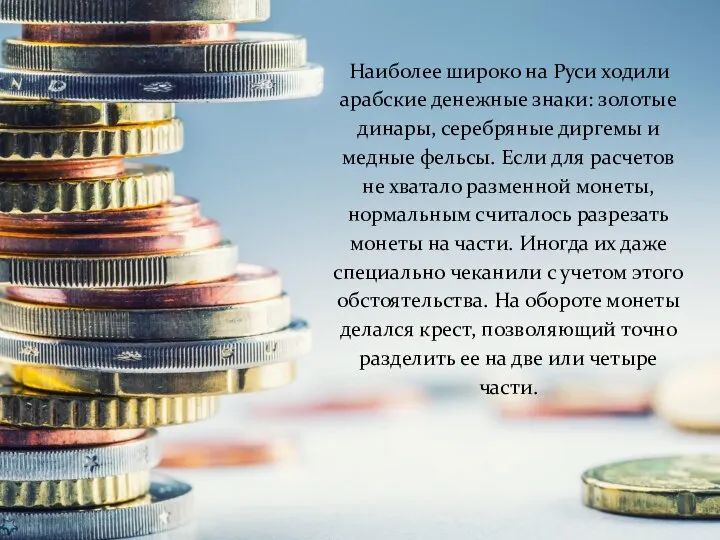 Наиболее широко на Руси ходили арабские денежные знаки: золотые динары, серебряные диргемы и медные фельсы. Если для расчетов не хватало разменной монеты, нормальным считалось разрезать монеты на части. Иногда их даже специально чеканили с учетом этого обстоятельства. На обороте монеты делался крест, позволяющий точно разделить ее на две или четыре части.